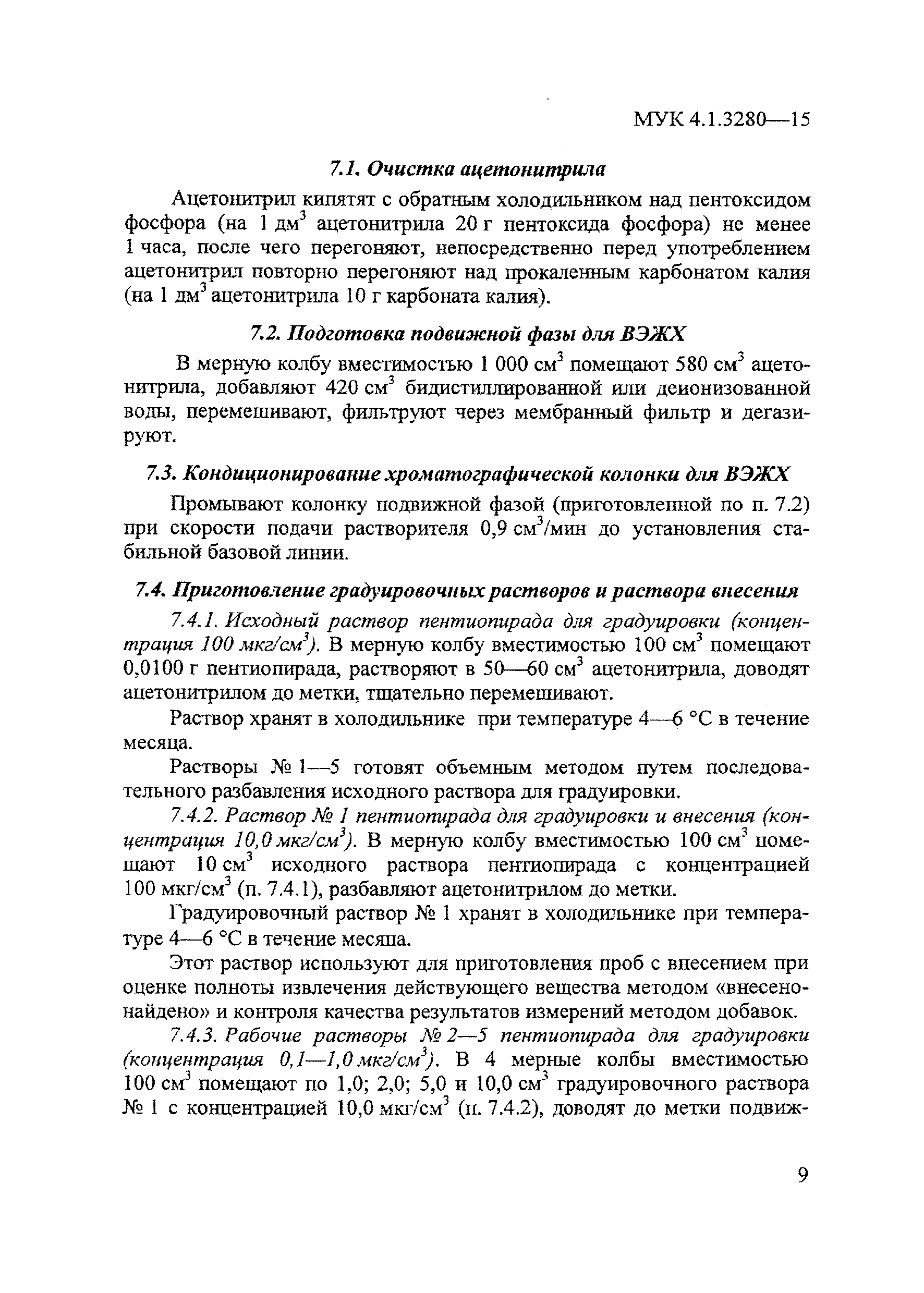 МУК 4.1.3280—15

7.1. Очистка ацетонитрила

Ацетонитрил кипятят с обратным холодильником над пентоксидом фосфора (на 1 дм$^3$ ацетонитрила 20 г пентоксида фосфора) не менее 1 часа, после чего перегоняют, непосредственно перед употреблением ацетонитрил повторно перегоняют над прокаленным карбонатом калия (на 1 дм$^3$ ацетонитрила 10 г карбоната калия).

7.2. Подготовка подвижной фазы для ВЭЖХ

В мерную колбу вместимостью 1 000 см$^3$ помещают 580 см$^3$ ацетонитрила, добавляют 420 см$^3$ бидистиллированной или деионизованной воды, перемешивают, фильтруют через мембранный фильтр и дегазируют.

7.3. Кондиционирование хроматографической колонки для ВЭЖХ

Промывают колонку подвижной фазой (приготовленной по п. 7.2) при скорости подачи растворителя 0,9 см$^3$/мин до установления стабильной базовой линии.

7.4. Приготовление градуировочных растворов и раствора внесения

7.4.1. Исходный раствор пентиопирада для градуировки (концентрация 100 мкг/см$^3$). В мерную колбу вместимостью 100 см$^3$ помещают 0,0100 г пентиопирада, растворяют в 50—60 см$^3$ ацетонитрила, доводят ацетонитрилом до метки, тщательно перемешивают.

Раствор хранят в холодильнике при температуре 4—6 °С в течение месяца.

Растворы № 1—5 готовят объемным методом путем последовательного разбавления исходного раствора для градуировки.

7.4.2. Раствор № 1 пентиопирада для градуировки и внесения (концентрация 10,0 мкг/см$^3$). В мерную колбу вместимостью 100 см$^3$ помещают 10 см$^3$ исходного раствора пентиопирада с концентрацией 100 мкг/см$^3$ (п. 7.4.1), разбавляют ацетонитрилом до метки.

Градуировочный раствор № 1 хранят в холодильнике при температуре 4—6 °С в течение месяца.

Этот раствор используют для приготовления проб с внесением при оценке полноты извлечения действующего вещества методом «внесено-найдено» и контроля качества результатов измерений методом добавок.

7.4.3. Рабочие растворы № 2—5 пентиопирада для градуировки (концентрация 0,1—1,0 мкг/см$^3$). В 4 мерные колбы вместимостью 100 см$^3$ помещают по 1,0; 2,0; 5,0 и 10,0 см$^3$ градуировочного раствора № 1 с концентрацией 10,0 мкг/см$^3$ (п. 7.4.2), доводят до метки подвиж-

9